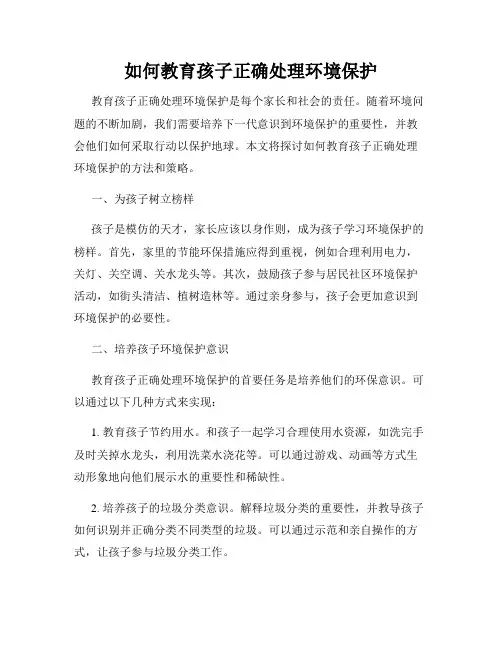 如何教育孩子正确处理环境保护

教育孩子正确处理环境保护是每个家长和社会的责任。随着环境问题的不断加剧，我们需要培养下一代意识到环境保护的重要性，并教会他们如何采取行动以保护地球。本文将探讨如何教育孩子正确处理环境保护的方法和策略。

一、为孩子树立榜样

孩子是模仿的天才，家长应该以身作则，成为孩子学习环境保护的榜样。首先，家里的节能环保措施应得到重视，例如合理利用电力，关灯、关空调、关水龙头等。其次，鼓励孩子参与居民社区环境保护活动，如街头清洁、植树造林等。通过亲身参与，孩子会更加意识到环境保护的必要性。

二、培养孩子环境保护意识

教育孩子正确处理环境保护的首要任务是培养他们的环保意识。可以通过以下几种方式来实现：

1. 教育孩子节约用水。和孩子一起学习合理使用水资源，如洗完手及时关掉水龙头，利用洗菜水浇花等。可以通过游戏、动画等方式生动形象地向他们展示水的重要性和稀缺性。

2. 培养孩子的垃圾分类意识。解释垃圾分类的重要性，并教导孩子如何识别并正确分类不同类型的垃圾。可以通过示范和亲自操作的方式，让孩子参与垃圾分类工作。